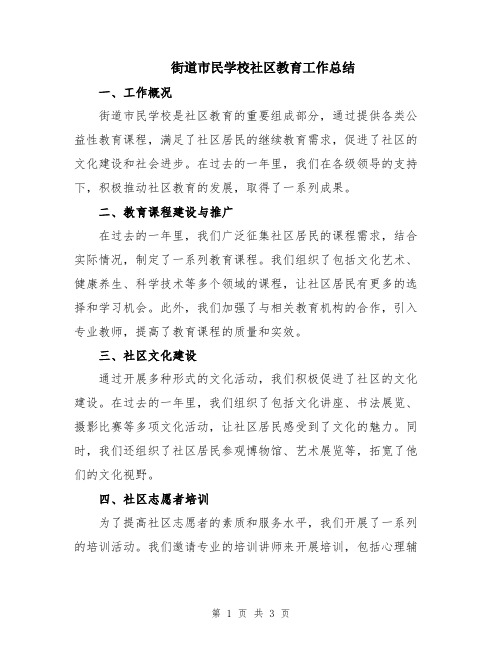 街道市民学校社区教育工作总结

一、工作概况

街道市民学校是社区教育的重要组成部分，通过提供各类公益性教育课程，满足了社区居民的继续教育需求，促进了社区的文化建设和社会进步。在过去的一年里，我们在各级领导的支持下，积极推动社区教育的发展，取得了一系列成果。

二、教育课程建设与推广

在过去的一年里，我们广泛征集社区居民的课程需求，结合实际情况，制定了一系列教育课程。我们组织了包括文化艺术、健康养生、科学技术等多个领域的课程，让社区居民有更多的选择和学习机会。此外，我们加强了与相关教育机构的合作，引入专业教师，提高了教育课程的质量和实效。

三、社区文化建设

通过开展多种形式的文化活动，我们积极促进了社区的文化建设。在过去的一年里，我们组织了包括文化讲座、书法展览、摄影比赛等多项文化活动，让社区居民感受到了文化的魅力。同时，我们还组织了社区居民参观博物馆、艺术展览等，拓宽了他们的文化视野。

四、社区志愿者培训

为了提高社区志愿者的素质和服务水平，我们开展了一系列的培训活动。我们邀请专业的培训讲师来开展培训，包括心理辅

第 1 页 共 3 页